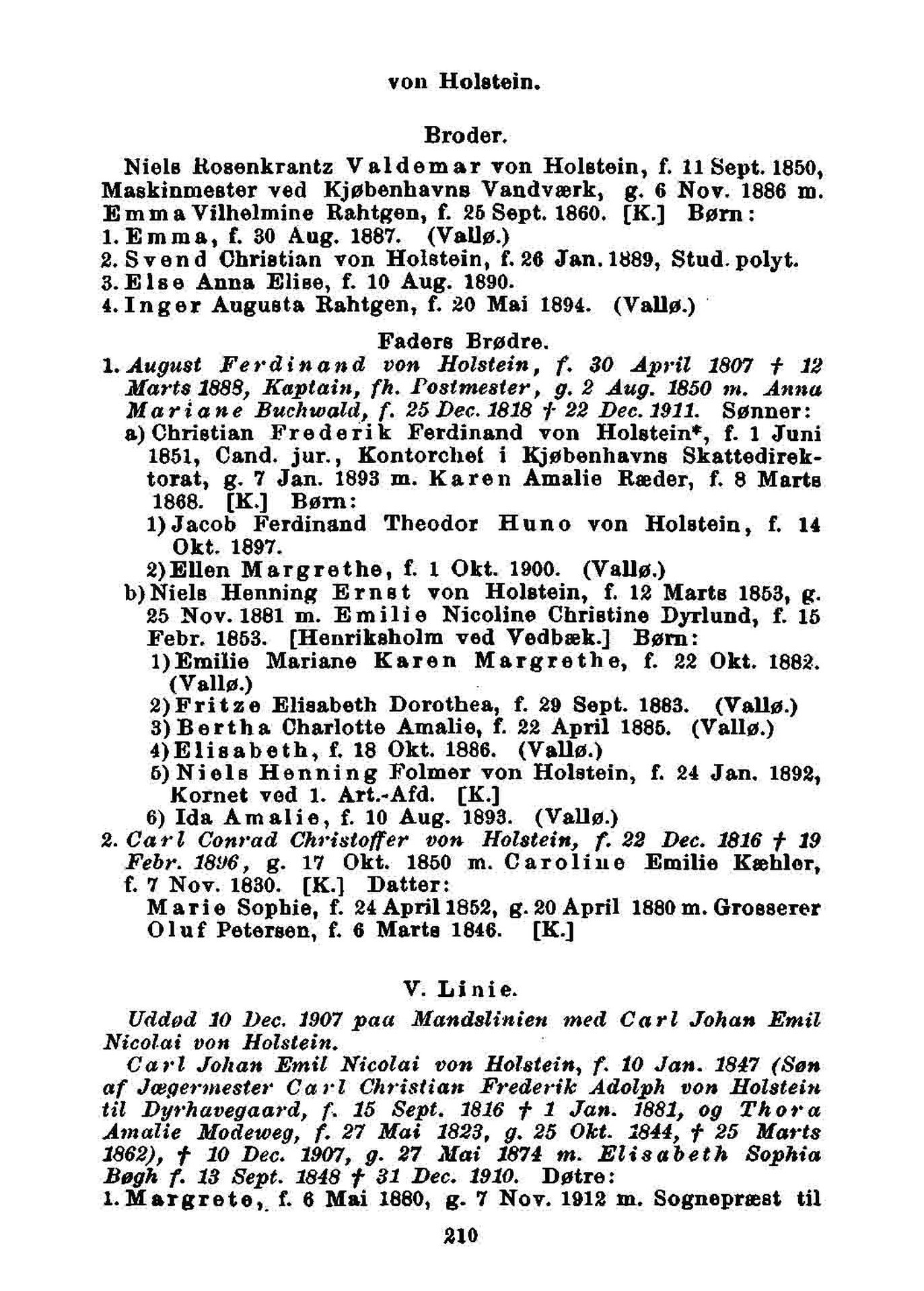 von Holstein.

Broder.

Niels Rosenkrantz Valdemar von Holstein, f. 11 Sept. 1850, Maskinmester ved Kjøbenhavns Vandværk, g. 6 Nov. 1886 m. Emma Vilhelmine Rahtgen, f. 25 Sept. 1860. [K.] Børn:
1. Emma, f. 30 Aug. 1887. (Vallø.)
2. Svend Christian von Holstein, f. 26 Jan. 1889, Stud. polyt.
3. Else Anna Elise, f. 10 Aug. 1890.
4. Inger Augusta Rahtgen, f. 20 Mai 1894. (Vallø.)

Faders Brødre.

1. August Ferdinand von Holstein, f. 30 April 1807 † 12 Marts 1888, Kaptain, fh. Postmester, g. 2 Aug. 1850 m. Anna Mariane Buchwald, f. 25 Dec. 1818 † 22 Dec. 1911. Sønner:
a) Christian Frederik Ferdinand von Holstein*, f. 1 Juni 1851, Cand. jur., Kontorchef i Kjøbenhavns Skattedirektorat, g. 7 Jan. 1893 m. Karen Amalie Ræder, f. 8 Marts 1868. [K.] Børn:
1) Jacob Ferdinand Theodor Huno von Holstein, f. 14 Okt. 1897.
2) Ellen Margrethe, f. 1 Okt. 1900. (Vallø.)
b) Niels Henning Ernst von Holstein, f. 12 Marts 1853, g. 25 Nov. 1881 m. Emilie Nicoline Christine Dyrlund, f. 15 Febr. 1853. [Henriksholm ved Vedbæk.] Børn:
1) Emilie Mariane Karen Margrethe, f. 22 Okt. 1882. (Vallø.)
2) Fritze Elisabeth Dorothea, f. 29 Sept. 1883. (Vallø.)
3) Bertha Charlotte Amalie, f. 22 April 1885. (Vallø.)
4) Elisabeth, f. 18 Okt. 1886. (Vallø.)
5) Niels Henning Folmer von Holstein, f. 24 Jan. 1892, Kornet ved 1. Art.-Afd. [K.]
6) Ida Amalie, f. 10 Aug. 1893. (Vallø.)
2. Carl Conrad Christoffer von Holstein, f. 22 Dec. 1816 † 19 Febr. 1896, g. 17 Okt. 1850 m. Caroline Emilie Kæhler, f. 7 Nov. 1830. [K.] Datter:
Marie Sophie, f. 24 April 1852, g. 20 April 1880 m. Grosserer Oluf Petersen, f. 6 Marts 1846. [K.]

V. Linie.

Uddød 10 Dec. 1907 paa Mandslinien med Carl Johan Emil Nicolai von Holstein.

Carl Johan Emil Nicolai von Holstein, f. 10 Jan. 1847 (Søn af Jægermester Carl Christian Frederik Adolph von Holstein til Dyrhavegaard, f. 15 Sept. 1816 † 1 Jan. 1881, og Thora Amalie Modeweg, f. 27 Mai 1823, g. 25 Okt. 1844, † 25 Marts 1862), † 10 Dec. 1907, g. 27 Mai 1874 m. Elisabeth Sophia Bøgh f. 13 Sept. 1848 † 31 Dec. 1910. Døtre:
1. Margrete, f. 6 Mai 1880, g. 7 Nov. 1912 m. Sognepræst til

210